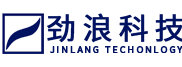 劲浪科技
JINLANG TECHONLOGY